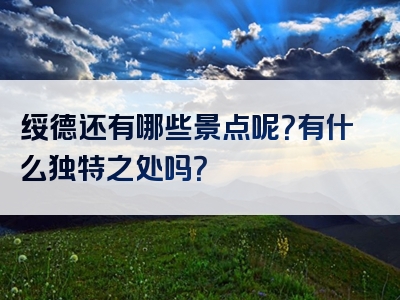 绥德还有哪些景点呢?有什么独特之处吗?